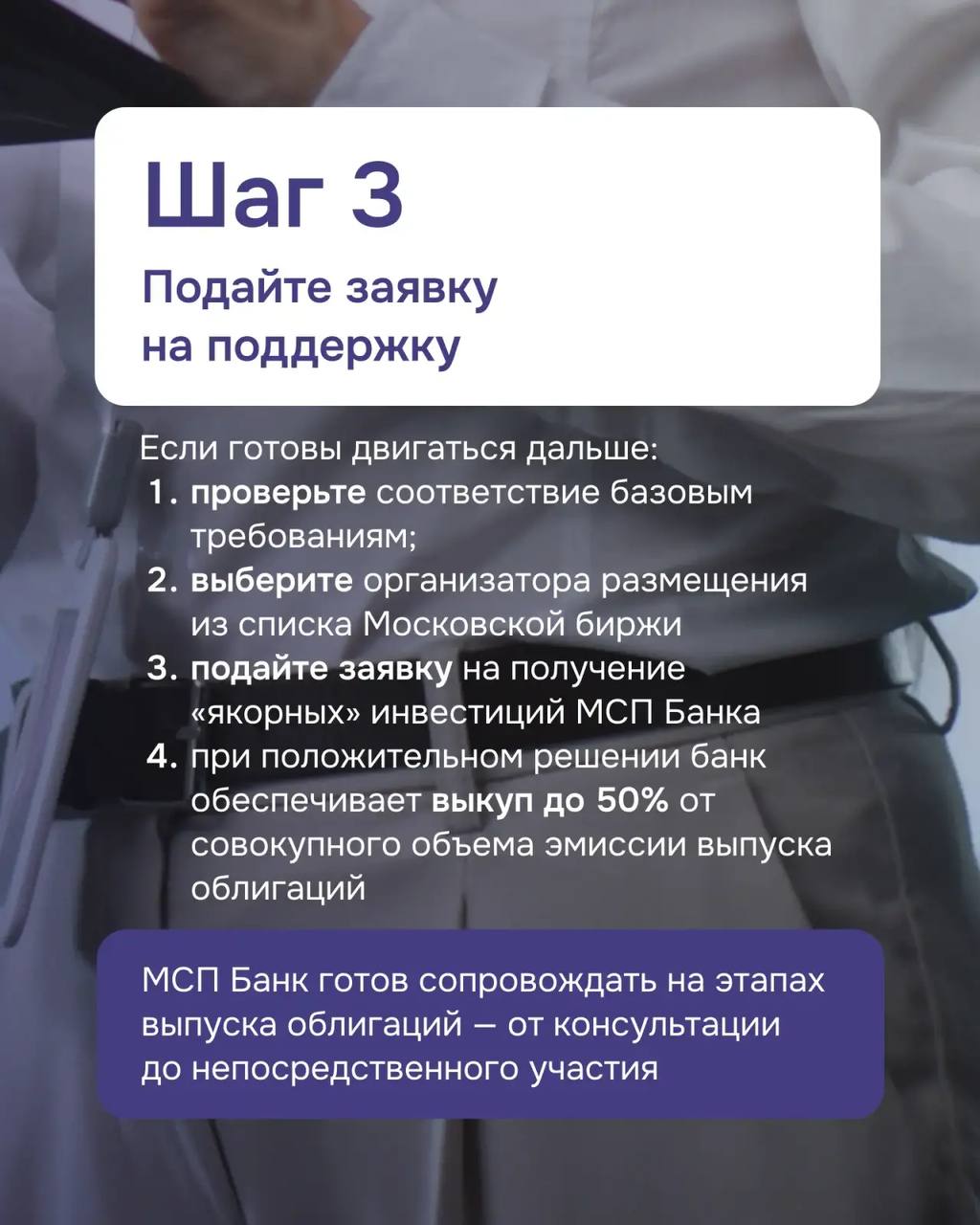 Шаг 3

Подайте заявку на поддержку

Если готовы двигаться дальше:
1. проверьте соответствие базовым требованиям;
2. выберите организатора размещения из списка Московской биржи
3. подайте заявку на получение «якорных» инвестиций МСП Банка
4. при положительном решении банк обеспечивает выкуп до 50% от совокупного объема эмиссии выпуска облигаций

МСП Банк готов сопровождать на этапах выпуска облигаций — от консультации до непосредственного участия